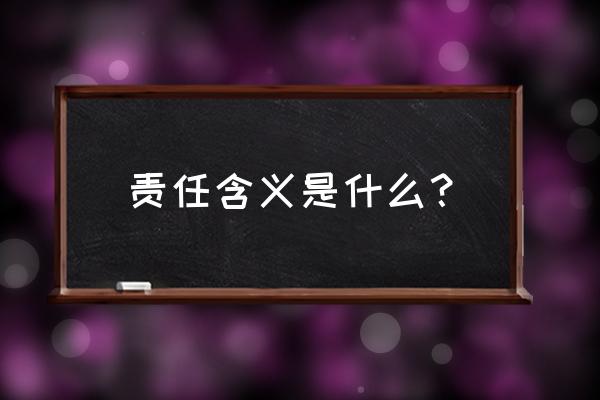 责任含义是什么？